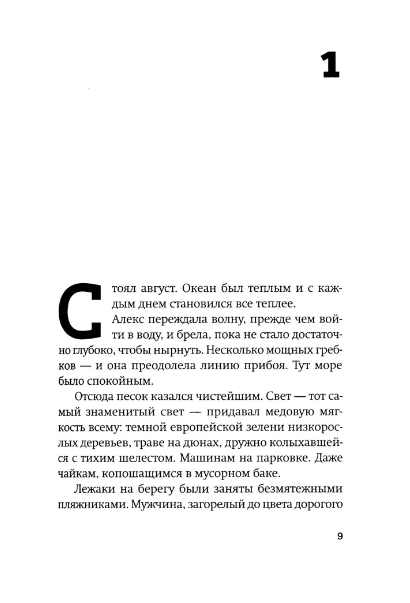 1

Стоял август. Океан был теплым и с каждым днем становился все теплее.

Алекс переждала волну, прежде чем войти в воду, и брела, пока не стало достаточно глубоко, чтобы нырнуть. Несколько мощных гребков — и она преодолела линию прибоя. Тут море было спокойным.

Отсюда песок казался чистейшим. Свет — тот самый знаменитый свет — придавал медовую мягкость всему: темной европейской зелени низкорослых деревьев, траве на дюнах, дружно колыхавшейся с тихим шелестом. Машинам на парковке. Даже чайкам, копошащимся в мусорном баке.

Лежаки на берегу были заняты безмятежными пляжниками. Мужчина, загорелый до цвета дорогого

9